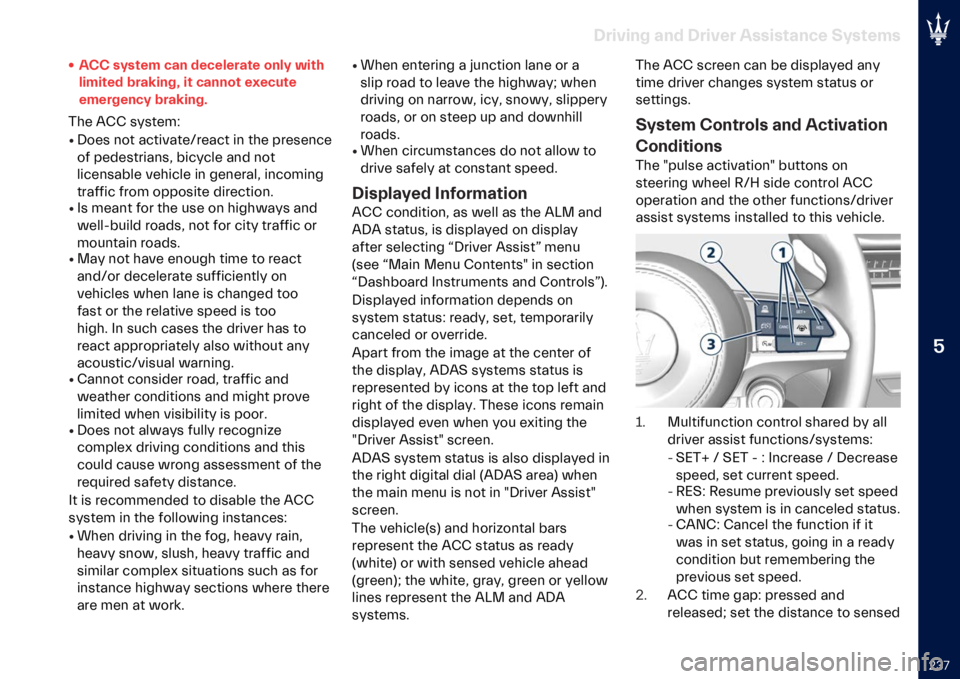 Driving and Driver Assistance Systems

• ACC system can decelerate only with limited braking, it cannot execute emergency braking.

The ACC system:

• Does not activate/react in the presence of pedestrians, bicycle and not licensable vehicle in general, incoming traffic from opposite direction.
• Is meant for the use on highways and well-build roads, not for city traffic or mountain roads.
• May not have enough time to react and/or decelerate sufficiently on vehicles when lane is changed too fast or the relative speed is too high. In such cases the driver has to react appropriately also without any acoustic/visual warning.
• Cannot consider road, traffic and weather conditions and might prove limited when visibility is poor.
• Does not always fully recognize complex driving conditions and this could cause wrong assessment of the required safety distance.

It is recommended to disable the ACC system in the following instances:

• When driving in the fog, heavy rain, heavy snow, slush, heavy traffic and similar complex situations such as for instance highway sections where there are men at work.
• When entering a junction lane or a slip road to leave the highway; when driving on narrow, icy, snowy, slippery roads, or on steep up and downhill roads.
• When circumstances do not allow to drive safely at constant speed.

Displayed Information

ACC condition, as well as the ALM and ADA status, is displayed on display after selecting “Driver Assist” menu (see “Main Menu Contents" in section “Dashboard Instruments and Controls”).

Displayed information depends on system status: ready, set, temporarily canceled or override.

Apart from the image at the center of the display, ADAS systems status is represented by icons at the top left and right of the display. These icons remain displayed even when you exiting the "Driver Assist" screen.

ADAS system status is also displayed in the right digital dial (ADAS area) when the main menu is not in "Driver Assist" screen.

The vehicle(s) and horizontal bars represent the ACC status as ready (white) or with sensed vehicle ahead (green); the white, gray, green or yellow lines represent the ALM and ADA systems.

The ACC screen can be displayed any time driver changes system status or settings.

System Controls and Activation Conditions

The "pulse activation" buttons on steering wheel R/H side control ACC operation and the other functions/driver assist systems installed to this vehicle.

2
1
3

1. Multifunction control shared by all driver assist functions/systems:
- SET+ / SET - : Increase / Decrease speed, set current speed.
- RES: Resume previously set speed when system is in canceled status.
- CANC: Cancel the function if it was in set status, going in a ready condition but remembering the previous set speed.
2. ACC time gap: pressed and released; set the distance to sensed

5

237

carmanualsonline.info